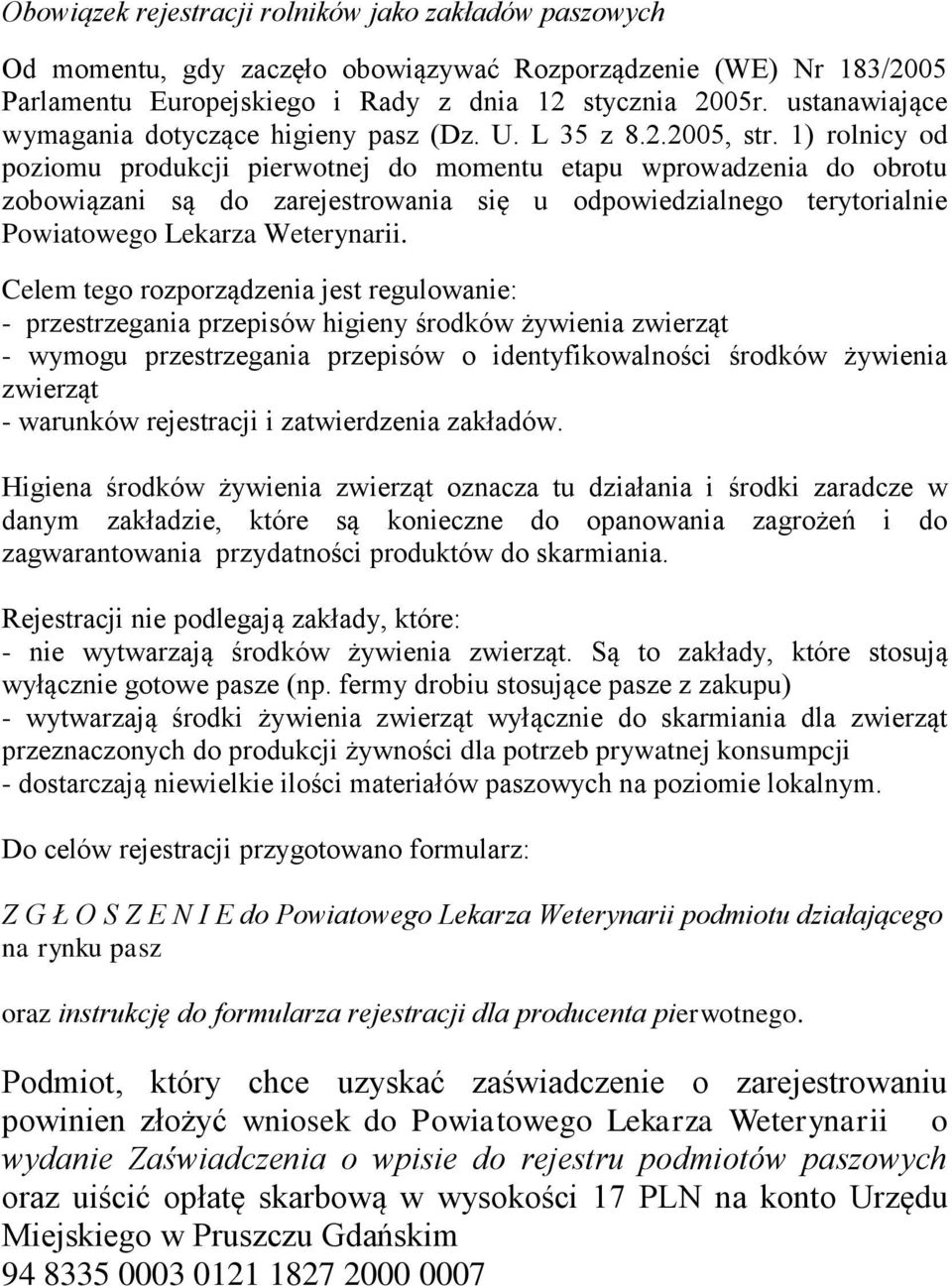 Obowiązek rejestracji rolników jako zakładów paszowych

Od momentu, gdy zaczęło obowiązywać Rozporządzenie (WE) Nr 183/2005 Parlamentu Europejskiego i Rady z dnia 12 stycznia 2005r. ustanawiające wymagania dotyczące higieny pasz (Dz. U. L 35 z 8.2.2005, str. 1) rolnicy od poziomu produkcji pierwotnej do momentu etapu wprowadzenia do obrotu zobowiązani są do zarejestrowania się u odpowiedzialnego terytorialnie Powiatowego Lekarza Weterynarii.

Celem tego rozporządzenia jest regulowanie:
- przestrzegania przepisów higieny środków żywienia zwierząt
- wymogu przestrzegania przepisów o identyfikowalności środków żywienia zwierząt
- warunków rejestracji i zatwierdzenia zakładów.

Higiena środków żywienia zwierząt oznacza tu działania i środki zaradcze w danym zakładzie, które są konieczne do opanowania zagrożeń i do zagwarantowania przydatności produktów do skarmiania.

Rejestracji nie podlegają zakłady, które:
- nie wytwarzają środków żywienia zwierząt. Są to zakłady, które stosują wyłącznie gotowe pasze (np. fermy drobiu stosujące pasze z zakupu)
- wytwarzają środki żywienia zwierząt wyłącznie do skarmiania dla zwierząt przeznaczonych do produkcji żywności dla potrzeb prywatnej konsumpcji
- dostarczają niewielkie ilości materiałów paszowych na poziomie lokalnym.

Do celów rejestracji przygotowano formularz:

Z G Ł O S Z E N I E do Powiatowego Lekarza Weterynarii podmiotu działającego na rynku pasz

oraz instrukcję do formularza rejestracji dla producenta pierwotnego.

Podmiot, który chce uzyskać zaświadczenie o zarejestrowaniu powinien złożyć wniosek do Powiatowego Lekarza Weterynarii o wydanie Zaświadczenia o wpisie do rejestru podmiotów paszowych oraz uiścić opłatę skarbową w wysokości 17 PLN na konto Urzędu Miejskiego w Pruszczu Gdańskim
94 8335 0003 0121 1827 2000 0007